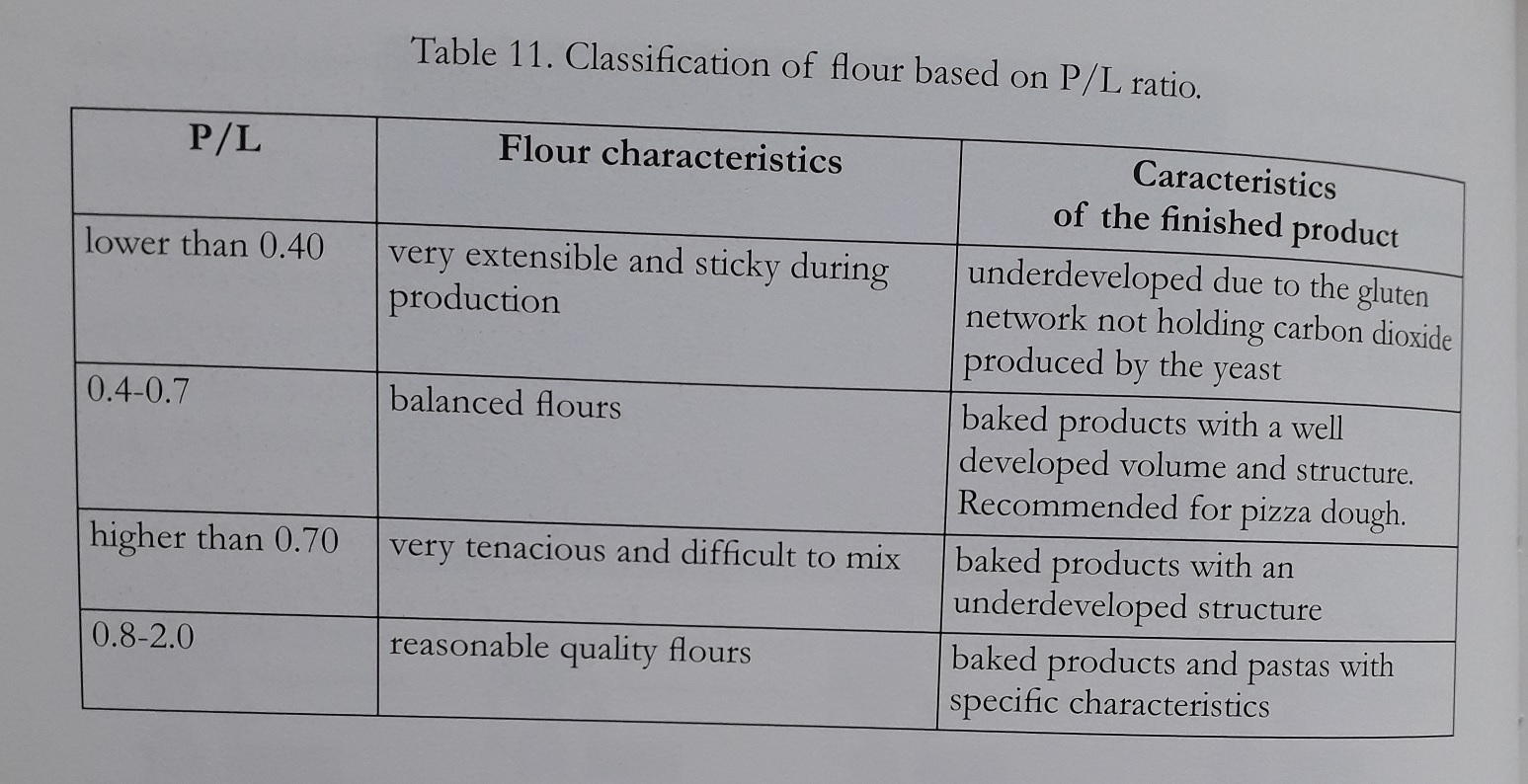 Table 11. Classification of flour based on P/L ratio.

| P/L | Flour characteristics | Caracteristics of the finished product |
|---|---|---|
| lower than 0.40 | very extensible and sticky during production | underdeveloped due to the gluten network not holding carbon dioxide produced by the yeast |
| 0.4-0.7 | balanced flours | baked products with a well developed volume and structure. Recommended for pizza dough. |
| higher than 0.70 | very tenacious and difficult to mix | baked products with an underdeveloped structure |
| 0.8-2.0 | reasonable quality flours | baked products and pastas with specific characteristics |